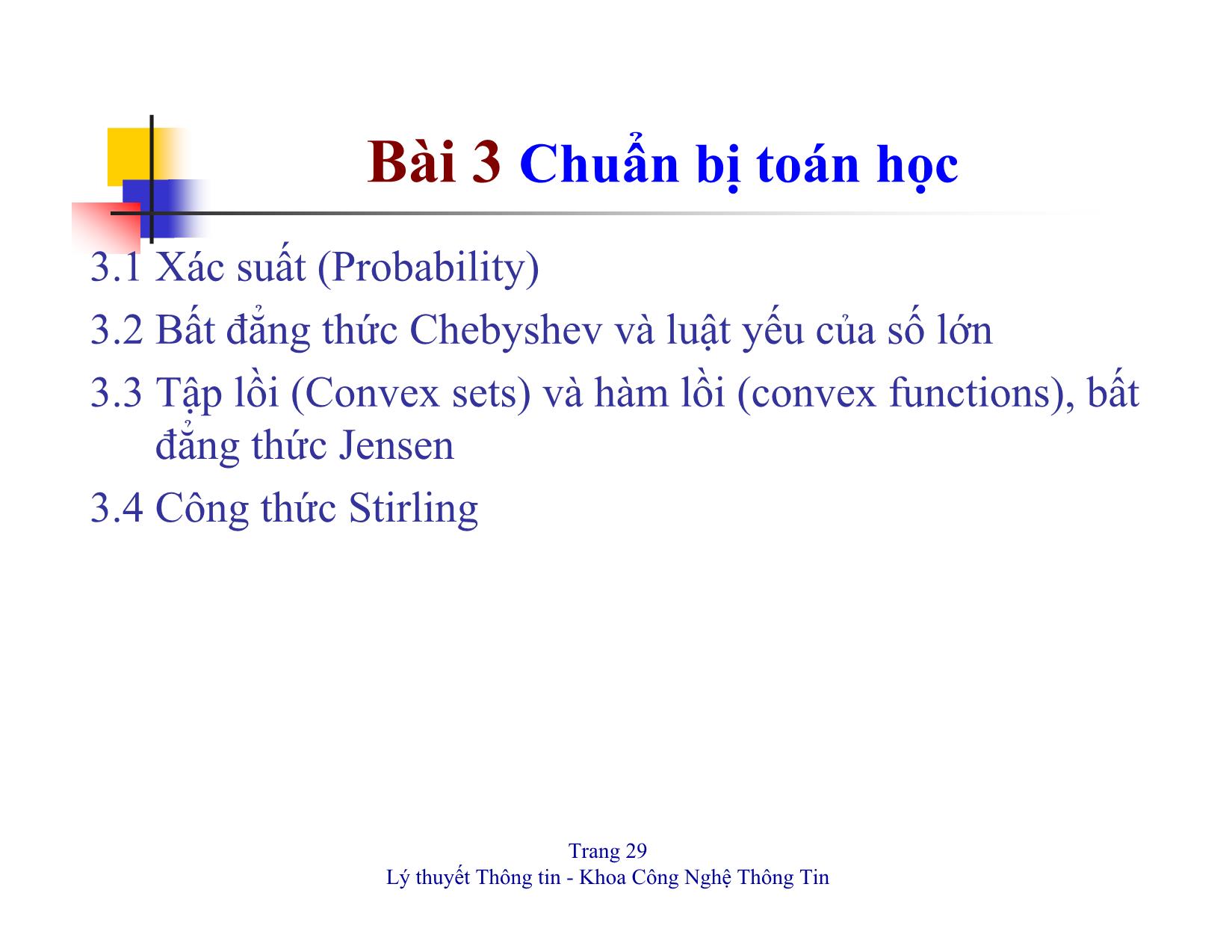 Bài 3 Chuẩn bị toán học

3.1 Xác suất (Probability)

3.2 Bất đẳng thức Chebyshev và luật yếu của số lớn

3.3 Tập lồi (Convex sets) và hàm lồi (convex functions), bất đẳng thức Jensen

3.4 Công thức Stirling

Trang 29
Lý thuyết Thông tin - Khoa Công Nghệ Thông Tin